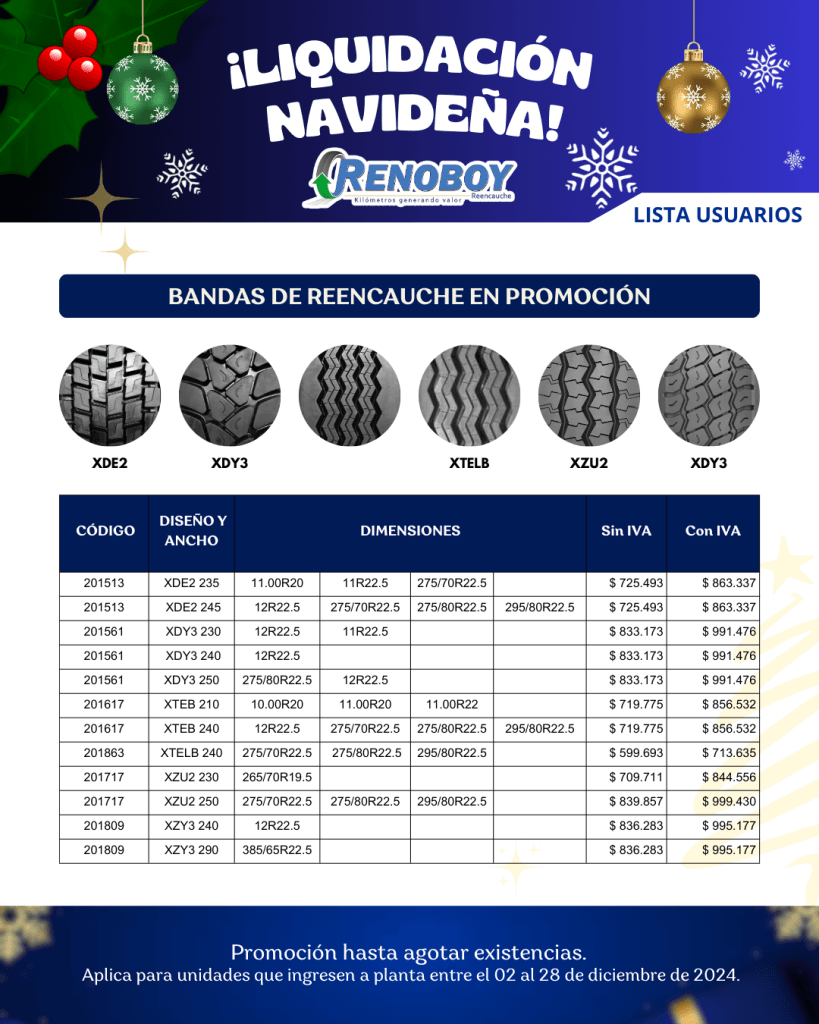 ¡LIQUIDACIÓN NAVIDEÑA!

RENOBOY
Kilómetros generando valor
Reencauche

LISTA USUARIOS

BANDAS DE REENCAUCHE EN PROMOCIÓN

XDE2
XDY3
XTELB
XZU2
XDY3

| CÓDIGO | DISEÑO Y ANCHO | DIMENSIONES | | | | Sin IVA | Con IVA |
|---|---|---|---|---|---|---|---|
| 201513 | XDE2 235 | 11.00R20 | 11R22.5 | 275/70R22.5 | | $ 725.493 | $ 863.337 |
| 201513 | XDE2 245 | 12R22.5 | 275/70R22.5 | 275/80R22.5 | 295/80R22.5 | $ 725.493 | $ 863.337 |
| 201561 | XDY3 230 | 12R22.5 | 11R22.5 | | | $ 833.173 | $ 991.476 |
| 201561 | XDY3 240 | 12R22.5 | | | | $ 833.173 | $ 991.476 |
| 201561 | XDY3 250 | 275/80R22.5 | 12R22.5 | | | $ 833.173 | $ 991.476 |
| 201617 | XTEB 210 | 10.00R20 | 11.00R20 | 11.00R22 | | $ 719.775 | $ 856.532 |
| 201617 | XTEB 240 | 12R22.5 | 275/70R22.5 | 275/80R22.5 | 295/80R22.5 | $ 719.775 | $ 856.532 |
| 201863 | XTELB 240 | 275/70R22.5 | 275/80R22.5 | 295/80R22.5 | | $ 599.693 | $ 713.635 |
| 201717 | XZU2 230 | 265/70R19.5 | | | | $ 709.711 | $ 844.556 |
| 201717 | XZU2 250 | 275/70R22.5 | 275/80R22.5 | 295/80R22.5 | | $ 839.857 | $ 999.430 |
| 201809 | XZY3 240 | 12R22.5 | | | | $ 836.283 | $ 995.177 |
| 201809 | XZY3 290 | 385/65R22.5 | | | | $ 836.283 | $ 995.177 |

Promoción hasta agotar existencias.
Aplica para unidades que ingresen a planta entre el 02 al 28 de diciembre de 2024.